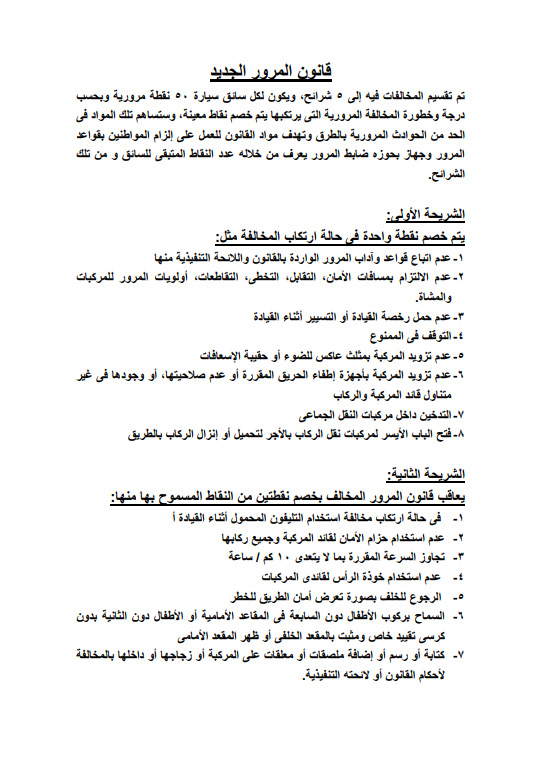 قانون المرور الجديد

تم تقسيم المخالفات فيه إلى ٥ شرائح، ويكون لكل سائق سيارة ٥٠ نقطة مرورية وبحسب درجة وخطورة المخالفة المرورية التى يرتكبها يتم خصم نقاط معينة، وستساهم تلك المواد فى الحد من الحوادث المرورية بالطرق وتهدف مواد القانون للعمل على إلزام المواطنين بقواعد المرور وجهاز بحوزه ضابط المرور يعرف من خلاله عدد النقاط المتبقى للسائق و من تلك الشرائح.

الشريحة الأولى:
يتم خصم نقطة واحدة فى حالة ارتكاب المخالفة مثل:
١- عدم اتباع قواعد وآداب المرور الواردة بالقانون واللائحة التنفيذية منها
٢- عدم الالتزام بمسافات الأمان، التقابل، التخطى، التقاطعات، أولويات المرور للمركبات والمشاة.
٣- عدم حمل رخصة القيادة أو التسيير أثناء القيادة
٤- التوقف فى الممنوع
٥- عدم تزويد المركبة بمثلث عاكس للضوء أو حقيبة الإسعافات
٦- عدم تزويد المركبة بأجهزة إطفاء الحريق المقررة أو عدم صلاحيتها، أو وجودها فى غير متناول قائد المركبة والركاب
٧- التدخين داخل مركبات النقل الجماعى
٨- فتح الباب الأيسر لمركبات نقل الركاب بالأجر لتحميل أو إنزال الركاب بالطريق

الشريحة الثانية:
يعاقب قانون المرور المخالف بخصم نقطتين من النقاط المسموح بها منها:
١- فى حالة ارتكاب مخالفة استخدام التليفون المحمول أثناء القيادة أ
٢- عدم استخدام حزام الأمان لقائد المركبة وجميع ركابها
٣- تجاوز السرعة المقررة بما لا يتعدى ١٠ كم / ساعة
٤- عدم استخدام خوذة الرأس لقائدى المركبات
٥- الرجوع للخلف بصورة تعرض أمان الطريق للخطر
٦- السماح بركوب الأطفال دون السابعة فى المقاعد الأمامية أو الأطفال دون الثانية بدون كرسى تقييد خاص ومثبت بالمقعد الخلفى أو ظهر المقعد الأمامى
٧- كتابة أو رسم أو إضافة ملصقات أو معلقات على المركبة أو زجاجها أو داخلها بالمخالفة لأحكام القانون أو لائحته التنفيذية.